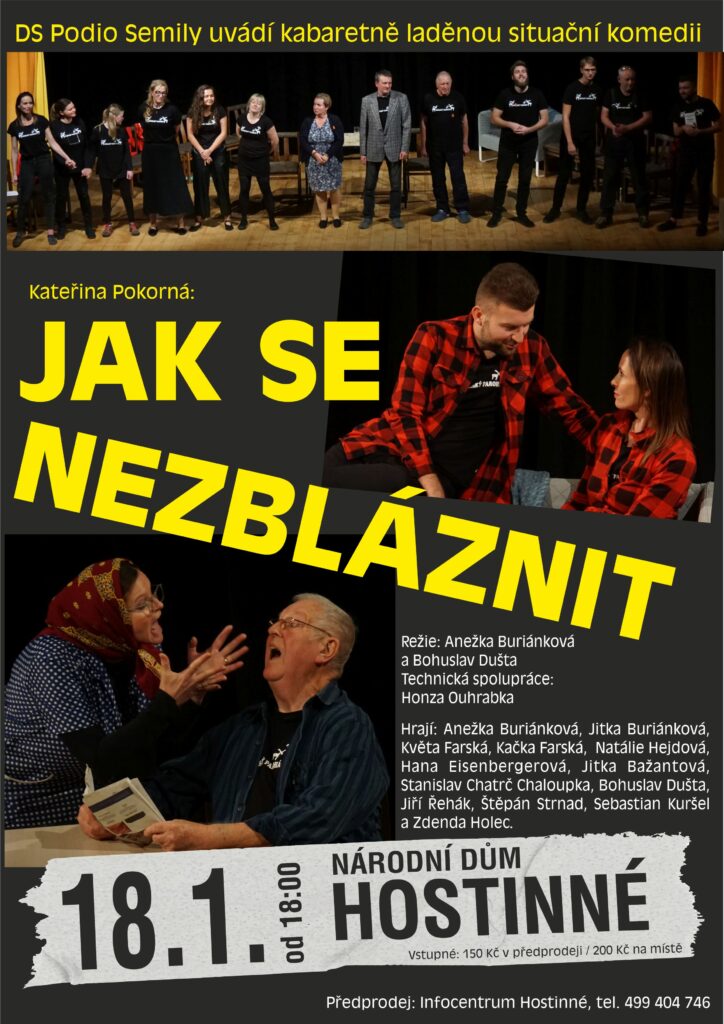 DS Podio Semily uvádí kabaretně laděnou situační komedii

Kateřina Pokorná:

JAK SE NEZBLÁZNIT

Režie: Anežka Buriánková a Bohuslav Dušta
Technická spolupráce: Honza Ouhrabka

Hrají: Anežka Buriánková, Jitka Buriánková, Květa Farská, Kačka Farská, Natálie Hejdová, Hana Eisenbergerová, Jitka Bažantová, Stanislav Chatrč Chaloupka, Bohuslav Dušta, Jiří Řehák, Štěpán Strnad, Sebastian Kuršel a Zdenda Holec.

18.1. od 18:00

NÁRODNÍ DŮM
HOSTINNÉ

Vstupné: 150 Kč v předprodeji / 200 Kč na místě

Předprodej: Infocentrum Hostinné, tel. 499 404 746